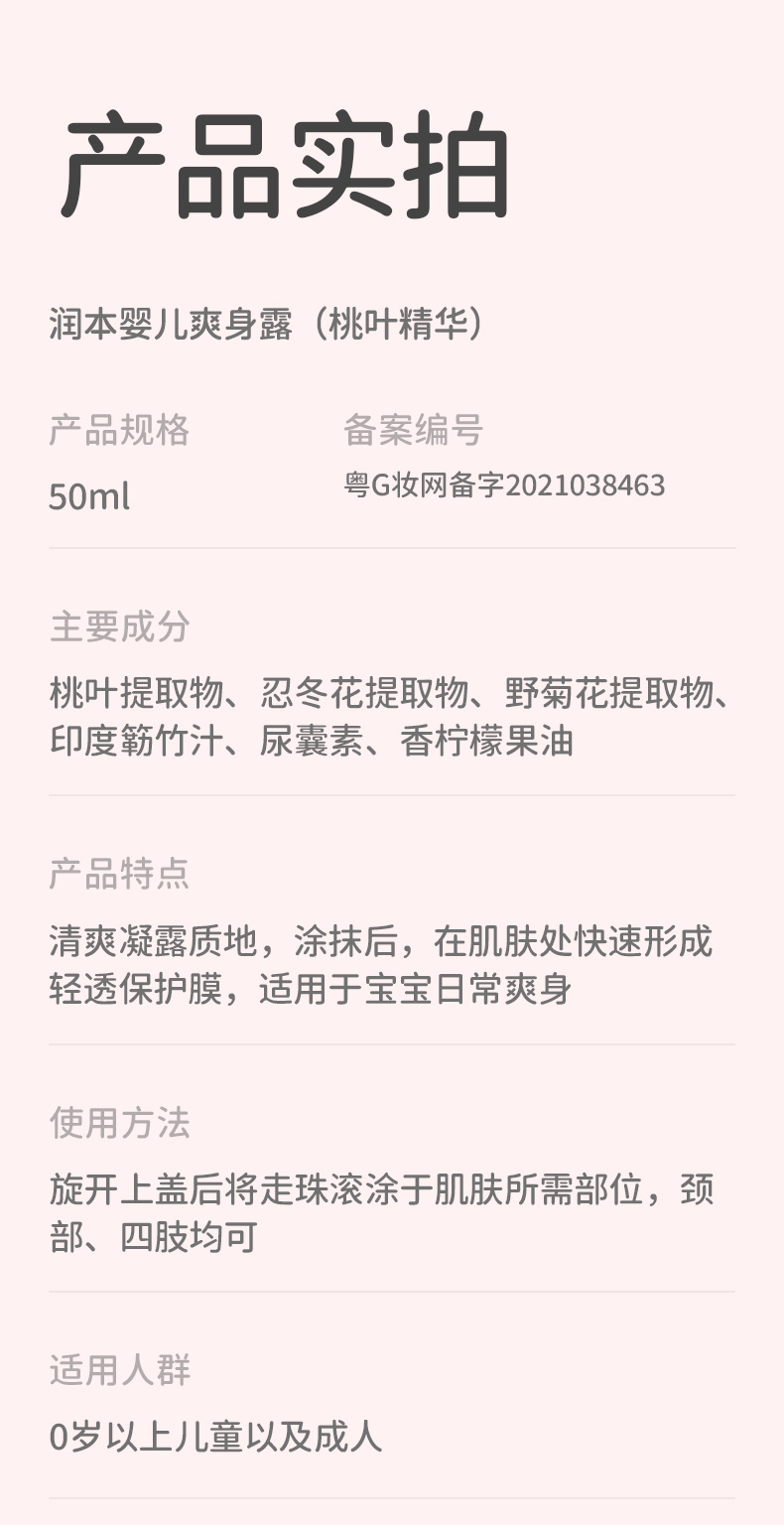 产品实拍

润本婴儿爽身露（桃叶精华）

产品规格
50ml

备案编号
粤G妆网备字2021038463

主要成分
桃叶提取物、忍冬花提取物、野菊花提取物、印度簕竹汁、尿囊素、香柠檬果油

产品特点
清爽凝露质地，涂抹后，在肌肤处快速形成轻透保护膜，适用于宝宝日常爽身

使用方法
旋开上盖后将走珠滚涂于肌肤所需部位，颈部、四肢均可

适用人群
0岁以上儿童以及成人